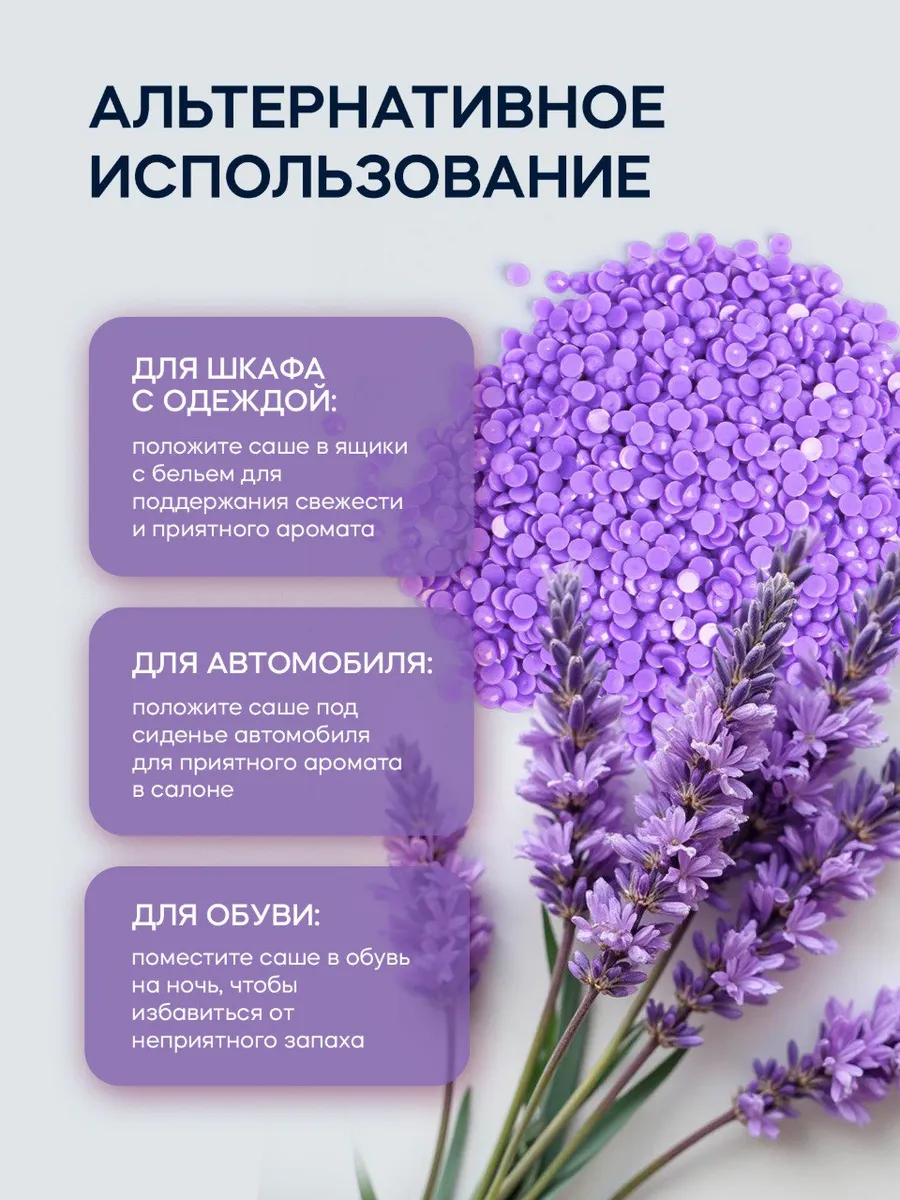 АЛЬТЕРНАТИВНОЕ
ИСПОЛЬЗОВАНИЕ

ДЛЯ ШКАФА
С ОДЕЖДОЙ:

положите саше в ящики с бельем для поддержания свежести и приятного аромата

ДЛЯ АВТОМОБИЛЯ:

положите саше под сиденье автомобиля для приятного аромата в салоне

ДЛЯ ОБУВИ:

поместите саше в обувь на ночь, чтобы избавиться от неприятного запаха